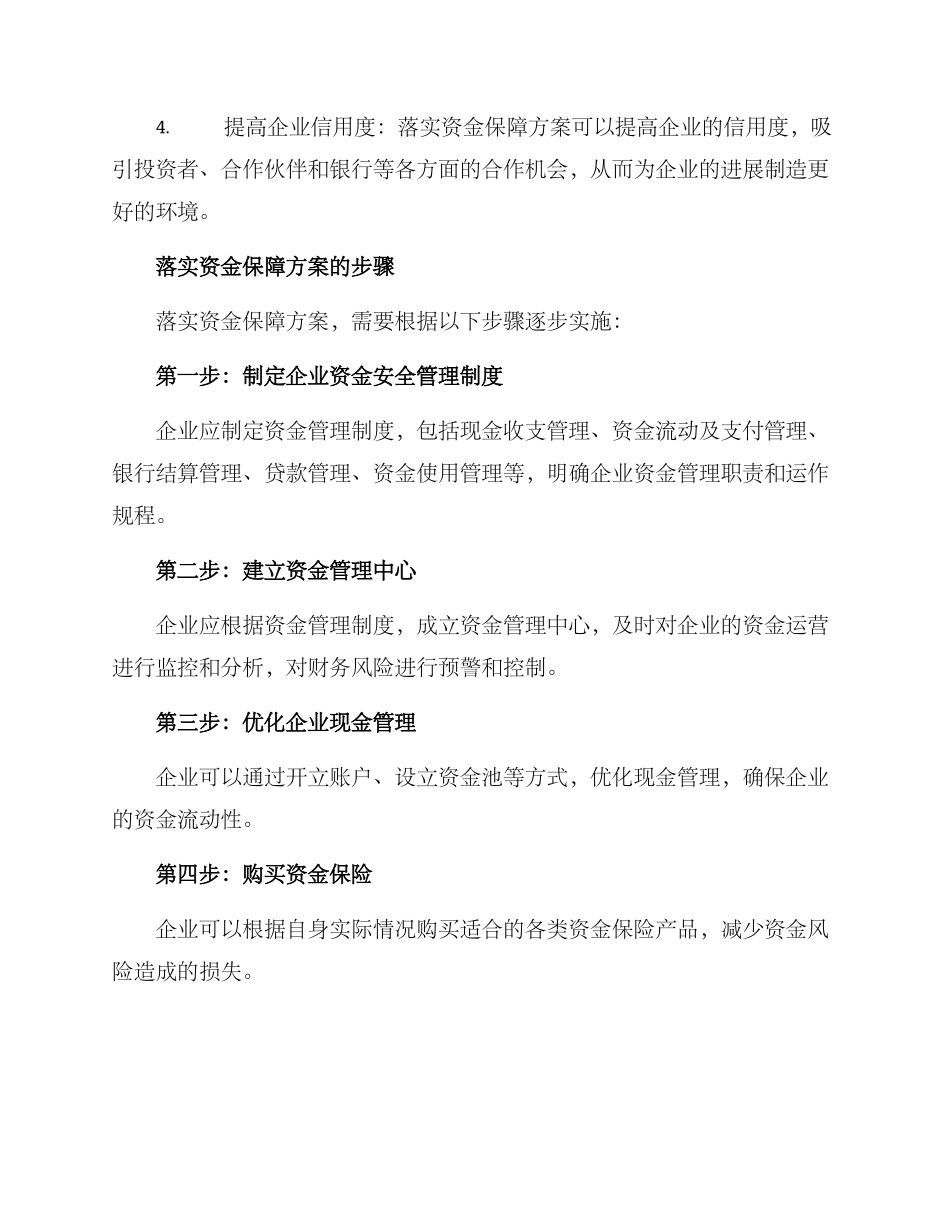 4. 提高企业信用度：落实资金保障方案可以提高企业的信用度，吸引投资者、合作伙伴和银行等各方面的合作机会，从而为企业的进展制造更好的环境。

落实资金保障方案的步骤

落实资金保障方案，需要根据以下步骤逐步实施：

第一步：制定企业资金安全管理制度

企业应制定资金管理制度，包括现金收支管理、资金流动及支付管理、银行结算管理、贷款管理、资金使用管理等，明确企业资金管理职责和运作规程。

第二步：建立资金管理中心

企业应根据资金管理制度，成立资金管理中心，及时对企业的资金运营进行监控和分析，对财务风险进行预警和控制。

第三步：优化企业现金管理

企业可以通过开立账户、设立资金池等方式，优化现金管理，确保企业的资金流动性。

第四步：购买资金保险

企业可以根据自身实际情况购买适合的各类资金保险产品，减少资金风险造成的损失。